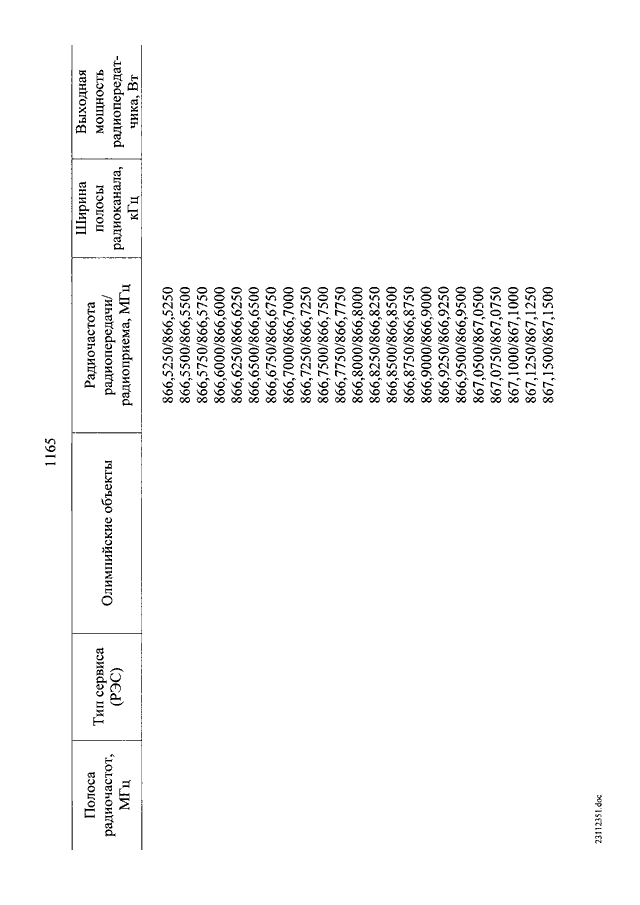 1165

| Полоса радиочастот, МГц | Тип сервиса (РЭС) | Олимпийские объекты | Радиочастота радиопередачи/ радиоприема, МГц | Ширина полосы радиоканала, кГц | Выходная мощность радиопередатчика, Вт |
|---|---|---|---|---|---|
| | | | 866,5250/866,5250 | | |
| | | | 866,5500/866,5500 | | |
| | | | 866,5750/866,5750 | | |
| | | | 866,6000/866,6000 | | |
| | | | 866,6250/866,6250 | | |
| | | | 866,6500/866,6500 | | |
| | | | 866,6750/866,6750 | | |
| | | | 866,7000/866,7000 | | |
| | | | 866,7250/866,7250 | | |
| | | | 866,7500/866,7500 | | |
| | | | 866,7750/866,7750 | | |
| | | | 866,8000/866,8000 | | |
| | | | 866,8250/866,8250 | | |
| | | | 866,8500/866,8500 | | |
| | | | 866,8750/866,8750 | | |
| | | | 866,9000/866,9000 | | |
| | | | 866,9250/866,9250 | | |
| | | | 866,9500/866,9500 | | |
| | | | 867,0500/867,0500 | | |
| | | | 867,0750/867,0750 | | |
| | | | 867,1000/867,1000 | | |
| | | | 867,1250/867,1250 | | |
| | | | 867,1500/867,1500 | | |

23112351.doc